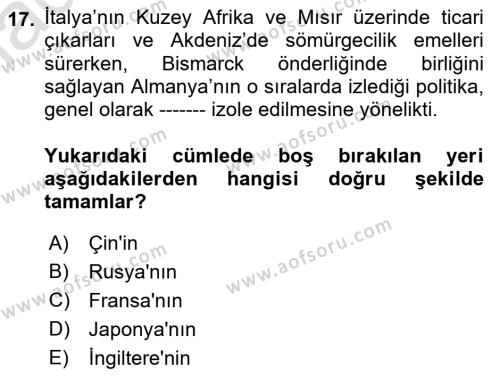 17. İtalya'nın Kuzey Afrika ve Mısır üzerinde ticari çıkarları ve Akdeniz'de sömürgecilik emelleri sürerken, Bismarck önderliğinde birliğini sağlayan Almanya'nın o sıralarda izlediği politika, genel olarak ------- izole edilmesine yönelikti.

Yukarıdaki cümlede boş bırakılan yeri aşağıdakilerden hangisi doğru şekilde tamamlar?

A) Çin'in
B) Rusya'nın
C) Fransa'nın
D) Japonya'nın
E) İngiltere'nin

www.aofsoru.com